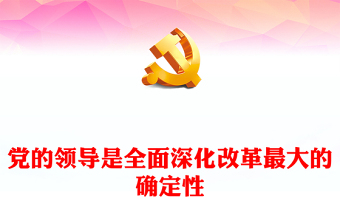 党的领导是全面深化改革最大的确定性